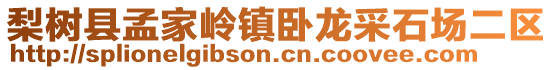 梨树县孟家岭镇卧龙采石场二区
http://splionelgibson.cn.coovee.com